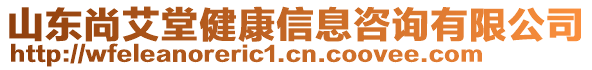 山东尚艾堂健康信息咨询有限公司
http://wfeleanoreric1.cn.coovee.com